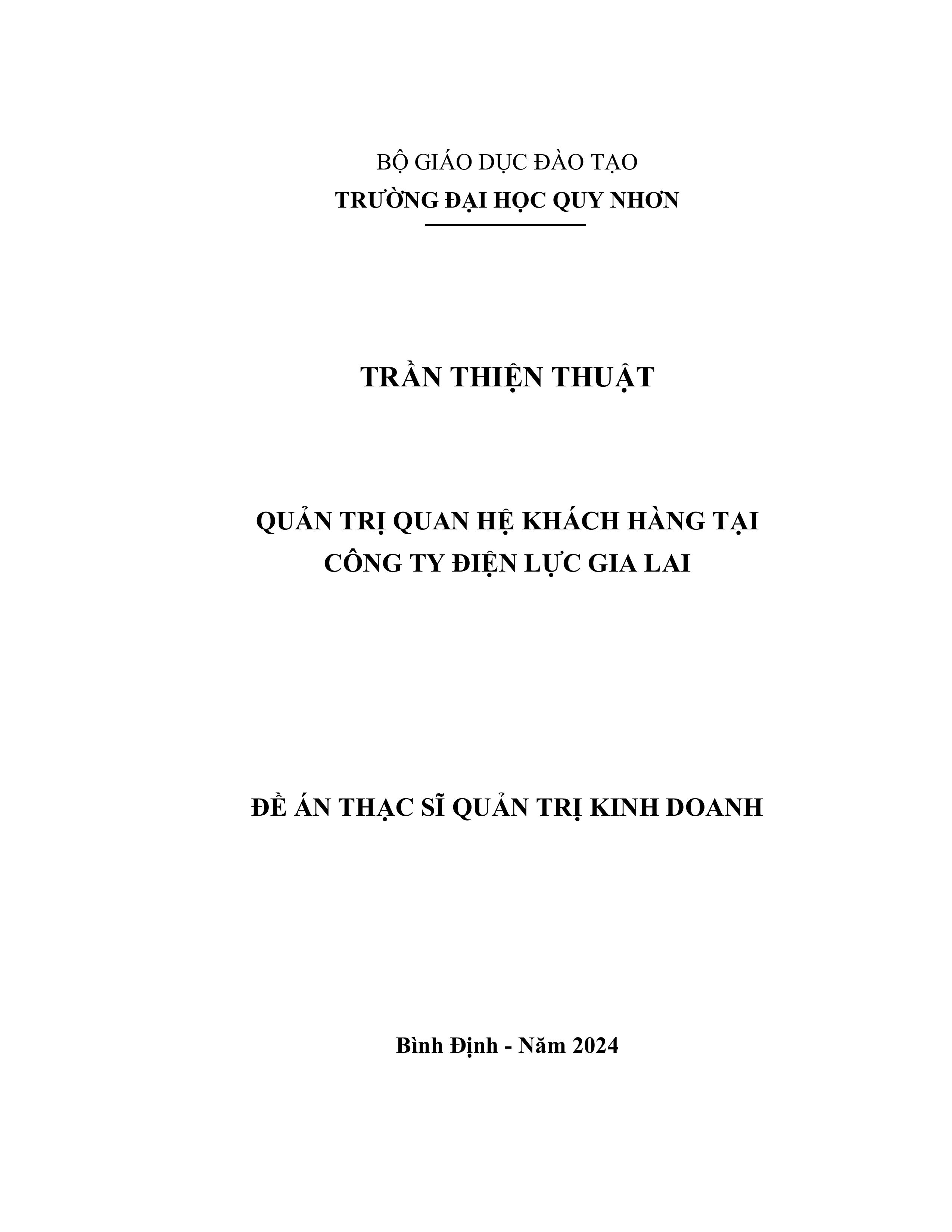 BỘ GIÁO DỤC ĐÀO TẠO
TRƯỜNG ĐẠI HỌC QUY NHƠN

TRẦN THIỆN THUẬT

QUẢN TRỊ QUAN HỆ KHÁCH HÀNG TẠI CÔNG TY ĐIỆN LỰC GIA LAI

ĐỀ ÁN THẠC SĨ QUẢN TRỊ KINH DOANH

Bình Định - Năm 2024